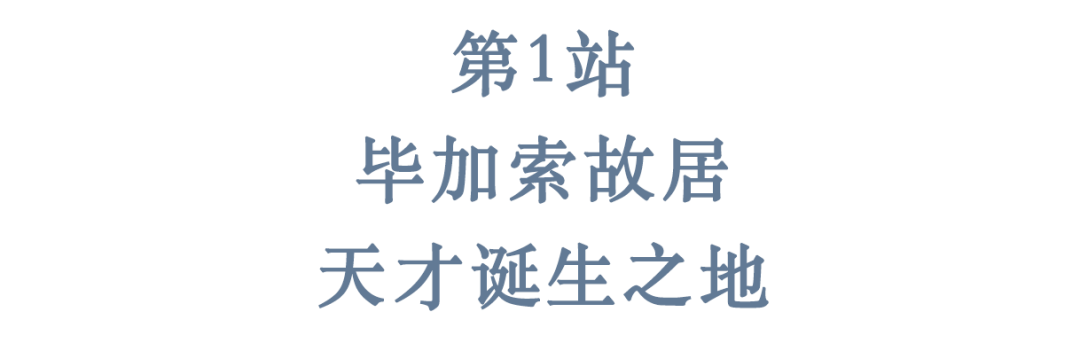 第1站
毕加索故居
天才诞生之地